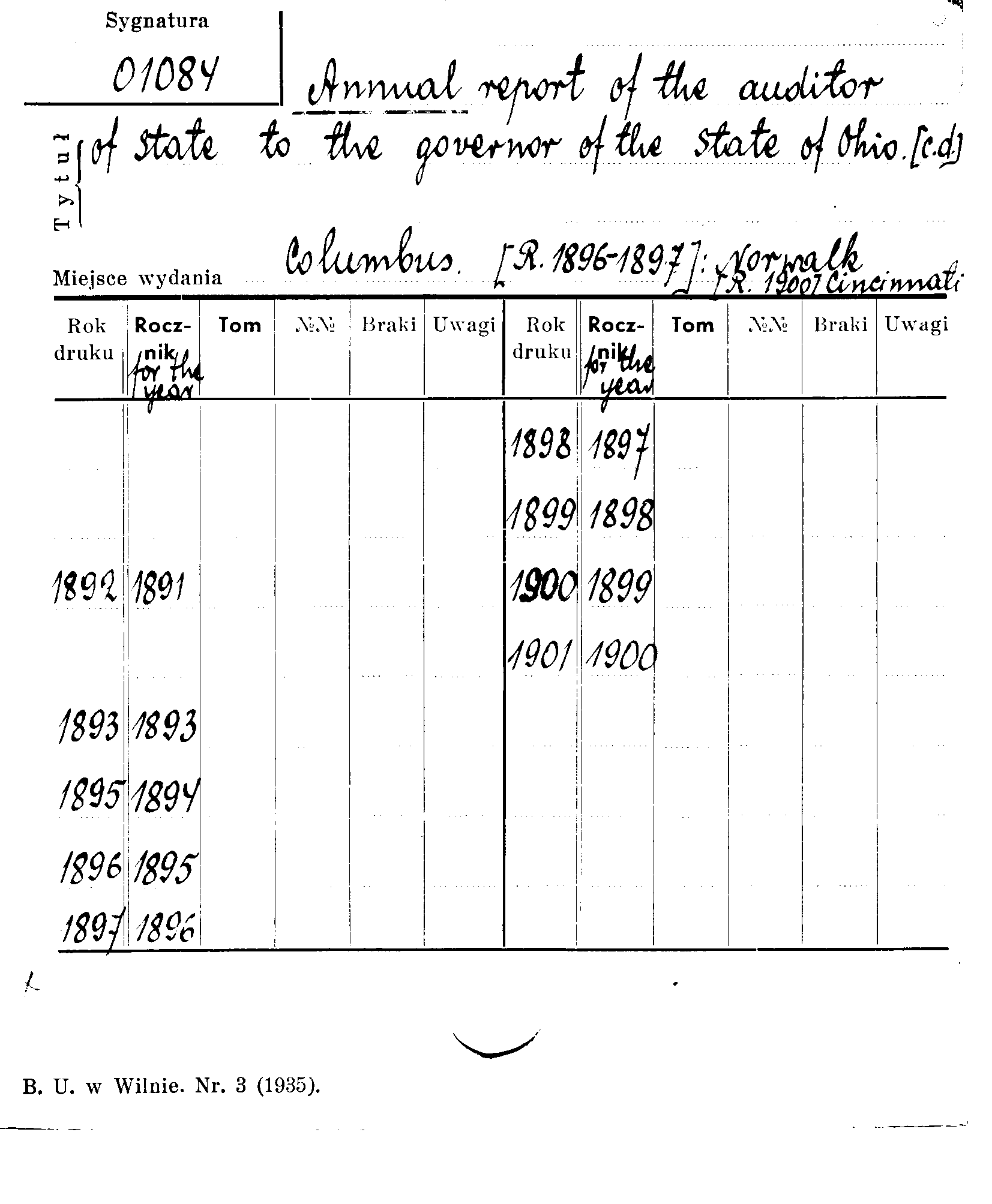 Sygnatura
01084

Tytuł Annual report of the auditor of state to the governor of the state of Ohio. [c.d.]

Miejsce wydania Columbus. [R. 1896-1897]: Norwalk [R. 1900] Cincinnati

| Rok druku | Rocznik for the year | Tom | №№ | Braki | Uwagi | Rok druku | Rocznik for the year | Tom | №№ | Braki | Uwagi |
|---|---|---|---|---|---|---|---|---|---|---|---|
| | | | | | | 1898 | 1897 | | | | |
| | | | | | | 1899 | 1898 | | | | |
| 1892 | 1891 | | | | | 1900 | 1899 | | | | |
| | | | | | | 1901 | 1900 | | | | |
| 1893 | 1893 | | | | | | | | | | |
| 1895 | 1894 | | | | | | | | | | |
| 1896 | 1895 | | | | | | | | | | |
| 1897 | 1896 | | | | | | | | | | |

B. U. w Wilnie. Nr. 3 (1935).